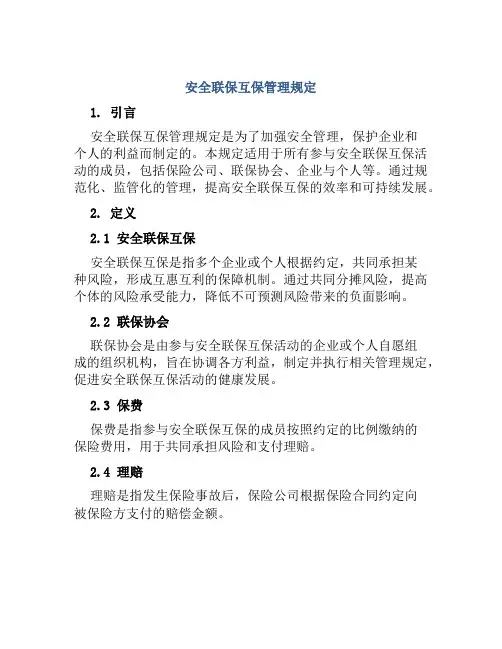 安全联保互保管理规定

1. 引言

安全联保互保管理规定是为了加强安全管理，保护企业和个人的利益而制定的。本规定适用于所有参与安全联保互保活动的成员，包括保险公司、联保协会、企业与个人等。通过规范化、监管化的管理，提高安全联保互保的效率和可持续发展。

2. 定义

2.1 安全联保互保

安全联保互保是指多个企业或个人根据约定，共同承担某种风险，形成互惠互利的保障机制。通过共同分摊风险，提高个体的风险承受能力，降低不可预测风险带来的负面影响。

2.2 联保协会

联保协会是由参与安全联保互保活动的企业或个人自愿组成的组织机构，旨在协调各方利益，制定并执行相关管理规定，促进安全联保互保活动的健康发展。

2.3 保费

保费是指参与安全联保互保的成员按照约定的比例缴纳的保险费用，用于共同承担风险和支付理赔。

2.4 理赔

理赔是指发生保险事故后，保险公司根据保险合同约定向被保险方支付的赔偿金额。